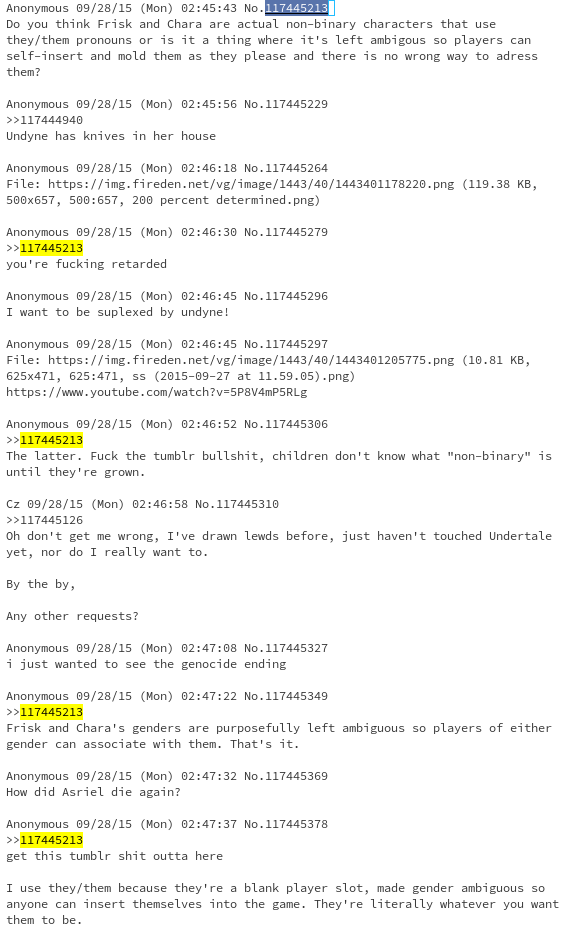 Anonymous 09/28/15 (Mon) 02:45:43 No.117445213
Do you think Frisk and Chara are actual non-binary characters that use they/them pronouns or is it a thing where it's left ambigous so players can self-insert and mold them as they please and there is no wrong way to adress them?

Anonymous 09/28/15 (Mon) 02:45:56 No.117445229
>>117444940
Undyne has knives in her house

Anonymous 09/28/15 (Mon) 02:46:18 No.117445264
File: https://img.fireden.net/vg/image/1443/40/1443401178220.png (119.38 KB, 500x657, 500:657, 200 percent determined.png)

Anonymous 09/28/15 (Mon) 02:46:30 No.117445279
>>117445213
you're fucking retarded

Anonymous 09/28/15 (Mon) 02:46:45 No.117445296
I want to be suplexed by undyne!

Anonymous 09/28/15 (Mon) 02:46:45 No.117445297
File: https://img.fireden.net/vg/image/1443/40/1443401205775.png (10.81 KB, 625x471, 625:471, ss (2015-09-27 at 11.59.05).png)
https://www.youtube.com/watch?v=5P8V4mP5RLg

Anonymous 09/28/15 (Mon) 02:46:52 No.117445306
>>117445213
The latter. Fuck the tumblr bullshit, children don't know what "non-binary" is until they're grown.

Cz 09/28/15 (Mon) 02:46:58 No.117445310
>>117445126
Oh don't get me wrong, I've drawn lewds before, just haven't touched Undertale yet, nor do I really want to.

By the by,

Any other requests?

Anonymous 09/28/15 (Mon) 02:47:08 No.117445327
i just wanted to see the genocide ending

Anonymous 09/28/15 (Mon) 02:47:22 No.117445349
>>117445213
Frisk and Chara's genders are purposefully left ambiguous so players of either gender can associate with them. That's it.

Anonymous 09/28/15 (Mon) 02:47:32 No.117445369
How did Asriel die again?

Anonymous 09/28/15 (Mon) 02:47:37 No.117445378
>>117445213
get this tumblr shit outta here

I use they/them because they're a blank player slot, made gender ambiguous so anyone can insert themselves into the game. They're literally whatever you want them to be.